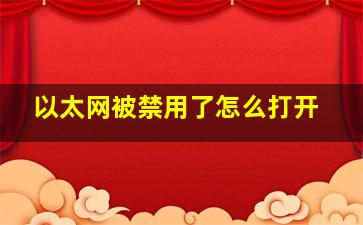 以太网被禁用了怎么打开